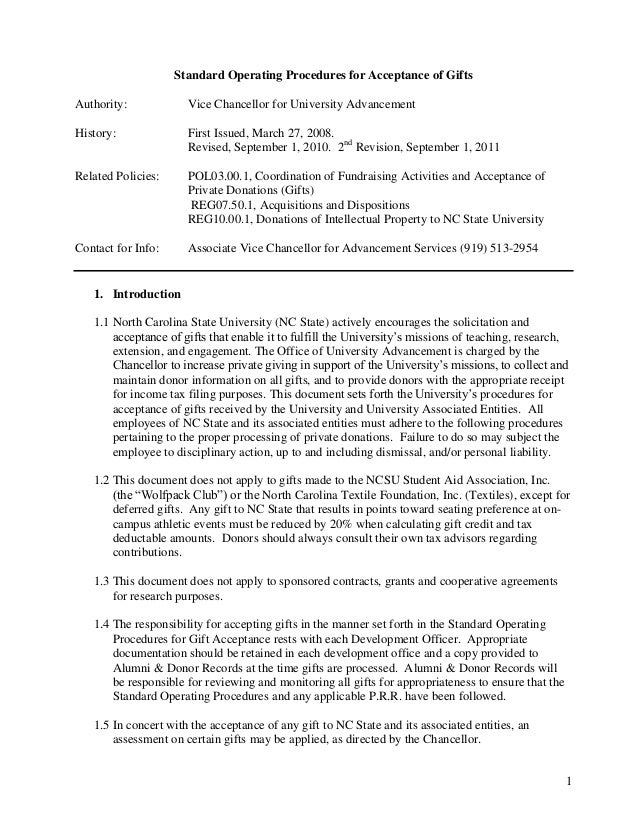 Standard Operating Procedures for Acceptance of Gifts

Authority: Vice Chancellor for University Advancement

History: First Issued, March 27, 2008.
Revised, September 1, 2010. 2$^{nd}$ Revision, September 1, 2011

Related Policies: POL03.00.1, Coordination of Fundraising Activities and Acceptance of Private Donations (Gifts)
REG07.50.1, Acquisitions and Dispositions
REG10.00.1, Donations of Intellectual Property to NC State University

Contact for Info: Associate Vice Chancellor for Advancement Services (919) 513-2954

1. Introduction

1.1 North Carolina State University (NC State) actively encourages the solicitation and acceptance of gifts that enable it to fulfill the University's missions of teaching, research, extension, and engagement. The Office of University Advancement is charged by the Chancellor to increase private giving in support of the University's missions, to collect and maintain donor information on all gifts, and to provide donors with the appropriate receipt for income tax filing purposes. This document sets forth the University's procedures for acceptance of gifts received by the University and University Associated Entities. All employees of NC State and its associated entities must adhere to the following procedures pertaining to the proper processing of private donations. Failure to do so may subject the employee to disciplinary action, up to and including dismissal, and/or personal liability.

1.2 This document does not apply to gifts made to the NCSU Student Aid Association, Inc. (the "Wolfpack Club") or the North Carolina Textile Foundation, Inc. (Textiles), except for deferred gifts. Any gift to NC State that results in points toward seating preference at on-campus athletic events must be reduced by 20% when calculating gift credit and tax deductable amounts. Donors should always consult their own tax advisors regarding contributions.

1.3 This document does not apply to sponsored contracts, grants and cooperative agreements for research purposes.

1.4 The responsibility for accepting gifts in the manner set forth in the Standard Operating Procedures for Gift Acceptance rests with each Development Officer. Appropriate documentation should be retained in each development office and a copy provided to Alumni & Donor Records at the time gifts are processed. Alumni & Donor Records will be responsible for reviewing and monitoring all gifts for appropriateness to ensure that the Standard Operating Procedures and any applicable P.R.R. have been followed.

1.5 In concert with the acceptance of any gift to NC State and its associated entities, an assessment on certain gifts may be applied, as directed by the Chancellor.

1